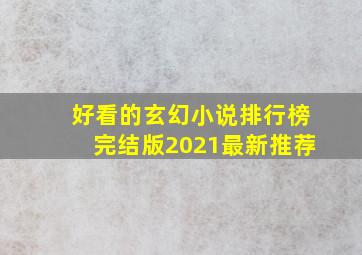 好看的玄幻小说排行榜完结版2021最新推荐